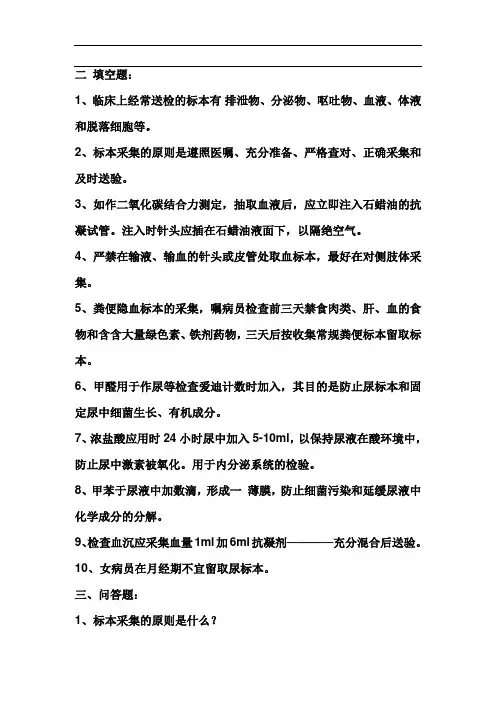 二 填空题：

1、临床上经常送检的标本有 排泄物、分泌物、呕吐物、血液、体液和脱落细胞等。

2、标本采集的原则是遵照医嘱、充分准备、严格查对、正确采集和及时送验。

3、如作二氧化碳结合力测定，抽取血液后，应立即注入石蜡油的抗凝试管。注入时针头应插在石蜡油液面下，以隔绝空气。

4、严禁在输液、输血的针头或皮管处取血标本，最好在对侧肢体采集。

5、粪便隐血标本的采集，嘱病员检查前三天禁食肉类、肝、血的食物和含含大量绿色素、铁剂药物，三天后按收集常规粪便标本留取标本。

6、甲醛用于作尿等检查爱迪计数时加入，其目的是防止尿标本和固定尿中细菌生长、有机成分。

7、浓盐酸应用时 24 小时尿中加入 5-10ml，以保持尿液在酸环境中，防止尿中激素被氧化。用于内分泌系统的检验。

8、甲苯于尿液中加数滴，形成一 薄膜，防止细菌污染和延缓尿液中化学成分的分解。

9、检查血沉应采集血量 1ml 加 6ml 抗凝剂————充分混合后送验。

10、女病员在月经期不宜留取尿标本。

三、问答题：

1、标本采集的原则是什么？